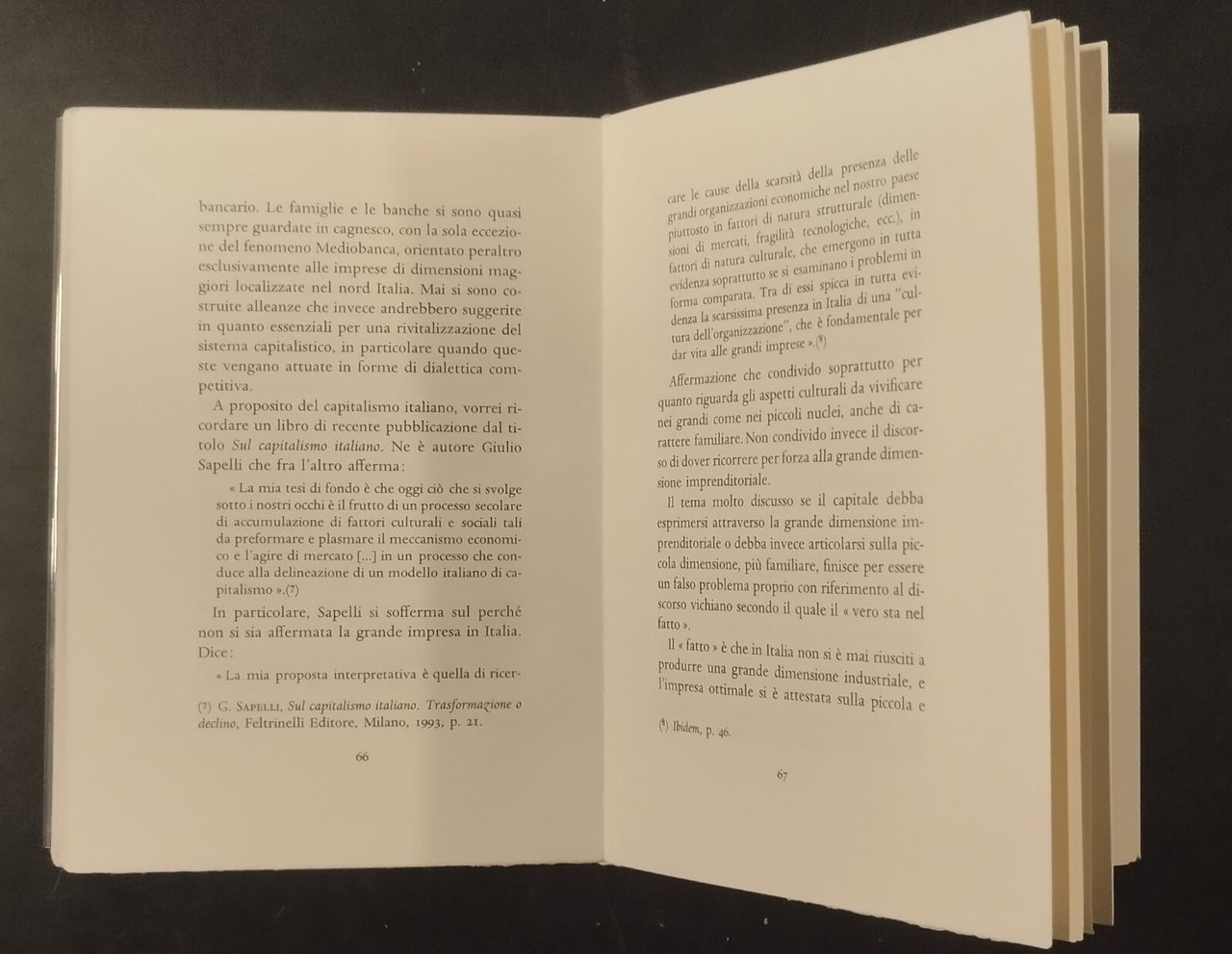 bancario. Le famiglie e le banche si sono quasi sempre guardate in cagnesco, con la sola eccezione del fenomeno Mediobanca, orientato peraltro esclusivamente alle imprese di dimensioni maggiori localizzate nel nord Italia. Mai si sono costruite alleanze che invece andrebbero suggerite in quanto essenziali per una rivitalizzazione del sistema capitalistico, in particolare quando queste vengano attuate in forme di dialettica competitiva.

A proposito del capitalismo italiano, vorrei ricordare un libro di recente pubblicazione dal titolo Sul capitalismo italiano. Ne è autore Giulio Sapelli che fra l'altro afferma:

« La mia tesi di fondo è che oggi ciò che si svolge sotto i nostri occhi è il frutto di un processo secolare di accumulazione di fattori culturali e sociali tali da preformare e plasmare il meccanismo economico e l'agire di mercato [...] in un processo che conduce alla delineazione di un modello italiano di capitalismo ».(7)

In particolare, Sapelli si sofferma sul perché non si sia affermata la grande impresa in Italia. Dice:

« La mia proposta interpretativa è quella di ricer-

(7) G. Sapelli, Sul capitalismo italiano. Trasformazione o declino, Feltrinelli Editore, Milano, 1993, p. 21.

66

care le cause della scarsità della presenza delle grandi organizzazioni economiche nel nostro paese piuttosto in fattori di natura strutturale (dimensioni di mercati, fragilità tecnologiche, ecc.), in fattori di natura culturale, che emergono in tutta evidenza soprattutto se si esaminano i problemi in forma comparata. Tra di essi spicca in tutta evidenza la scarsissima presenza in Italia di una "cultura dell'organizzazione", che è fondamentale per dar vita alle grandi imprese ».(8)

Affermazione che condivido soprattutto per quanto riguarda gli aspetti culturali da vivificare nei grandi come nei piccoli nuclei, anche di carattere familiare. Non condivido invece il discorso di dover ricorrere per forza alla grande dimensione imprenditoriale.

Il tema molto discusso se il capitale debba esprimersi attraverso la grande dimensione imprenditoriale o debba invece articolarsi sulla piccola dimensione, più familiare, finisce per essere un falso problema proprio con riferimento al discorso vichiano secondo il quale il « vero sta nel fatto ».

Il « fatto » è che in Italia non si è mai riusciti a produrre una grande dimensione industriale, e l'impresa ottimale si è attestata sulla piccola e

(8) Ibidem, p. 46.

67